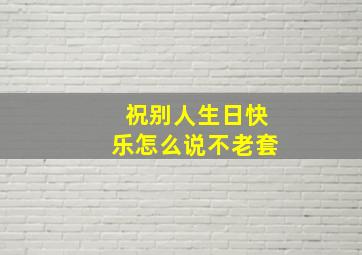 祝别人生日快乐怎么说不老套